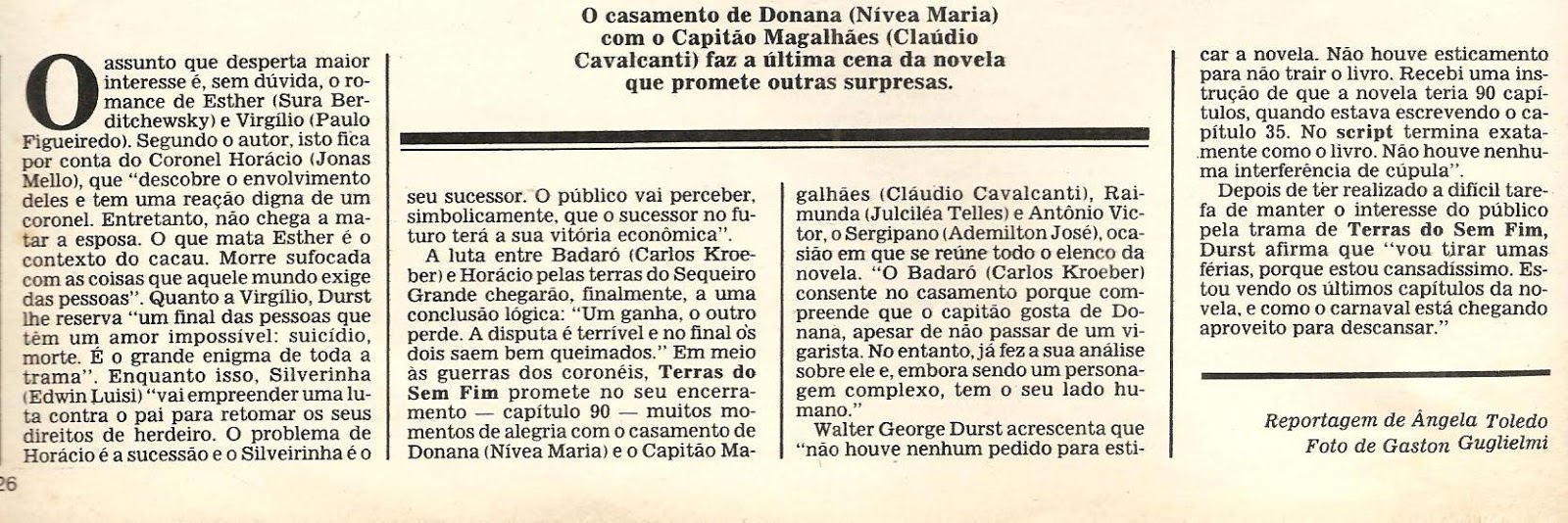 O casamento de Donana (Nívea Maria) com o Capitão Magalhães (Claúdio Cavalcanti) faz a última cena da novela que promete outras surpresas.

O assunto que desperta maior interesse é, sem dúvida, o romance de Esther (Sura Berditchewsky) e Virgílio (Paulo Figueiredo). Segundo o autor, isto fica por conta do Coronel Horácio (Jonas Mello), que "descobre o envolvimento deles e tem uma reação digna de um coronel. Entretanto, não chega a matar a esposa. O que mata Esther é o contexto do cacau. Morre sufocada com as coisas que aquele mundo exige das pessoas". Quanto a Virgílio, Durst lhe reserva "um final das pessoas que têm um amor impossível: suicídio, morte. É o grande enigma de toda a trama". Enquanto isso, Silverinha (Edwin Luisi) "vai empreender uma luta contra o pai para retomar os seus direitos de herdeiro. O problema de Horácio é a sucessão e o Silveirinha é o seu sucessor. O público vai perceber, simbolicamente, que o sucessor no futuro terá a sua vitória econômica".

A luta entre Badaró (Carlos Kroeber) e Horácio pelas terras do Sequeiro Grande chegarão, finalmente, a uma conclusão lógica: "Um ganha, o outro perde. A disputa é terrível e no final os dois saem bem queimados." Em meio às guerras dos coronéis, Terras do Sem Fim promete no seu encerramento — capítulo 90 — muitos momentos de alegria com o casamento de Donana (Nívea Maria) e o Capitão Magalhães (Cláudio Cavalcanti), Raimunda (Julciléa Telles) e Antônio Victor, o Sergipano (Ademilton José), ocasião em que se reúne todo o elenco da novela. "O Badaró (Carlos Kroeber) consente no casamento porque compreende que o capitão gosta de Donana, apesar de não passar de um vigarista. No entanto, já fez a sua análise sobre ele e, embora sendo um personagem complexo, tem o seu lado humano."

Walter George Durst acrescenta que "não houve nenhum pedido para esticar a novela. Não houve esticamento para não trair o livro. Recebi uma instrução de que a novela teria 90 capítulos, quando estava escrevendo o capítulo 35. No script termina exatamente como o livro. Não houve nenhuma interferência de cúpula".

Depois de ter realizado a difícil tarefa de manter o interesse do público pela trama de Terras do Sem Fim, Durst afirma que "vou tirar umas férias, porque estou cansadíssimo. Estou vendo os últimos capítulos da novela, e como o carnaval está chegando aproveito para descansar."

Reportagem de Ângela Toledo
Foto de Gaston Guglielmi

26